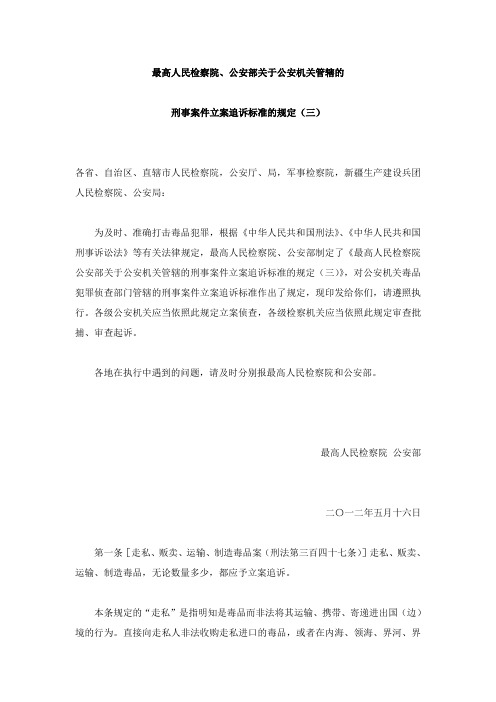 最高人民检察院、公安部关于公安机关管辖的

刑事案件立案追诉标准的规定（三）

各省、自治区、直辖市人民检察院，公安厅、局，军事检察院，新疆生产建设兵团人民检察院、公安局：

为及时、准确打击毒品犯罪，根据《中华人民共和国刑法》、《中华人民共和国刑事诉讼法》等有关法律规定，最高人民检察院、公安部制定了《最高人民检察院公安部关于公安机关管辖的刑事案件立案追诉标准的规定（三）》，对公安机关毒品犯罪侦查部门管辖的刑事案件立案追诉标准作出了规定，现印发给你们，请遵照执行。各级公安机关应当依照此规定立案侦查，各级检察机关应当依照此规定审查批捕、审查起诉。

各地在执行中遇到的问题，请及时分别报最高人民检察院和公安部。

最高人民检察院 公安部

二〇一二年五月十六日

第一条［走私、贩卖、运输、制造毒品案（刑法第三百四十七条）］走私、贩卖、运输、制造毒品，无论数量多少，都应予立案追诉。

本条规定的“走私”是指明知是毒品而非法将其运输、携带、寄递进出国（边）境的行为。直接向走私人非法收购走私进口的毒品，或者在内海、领海、界河、界